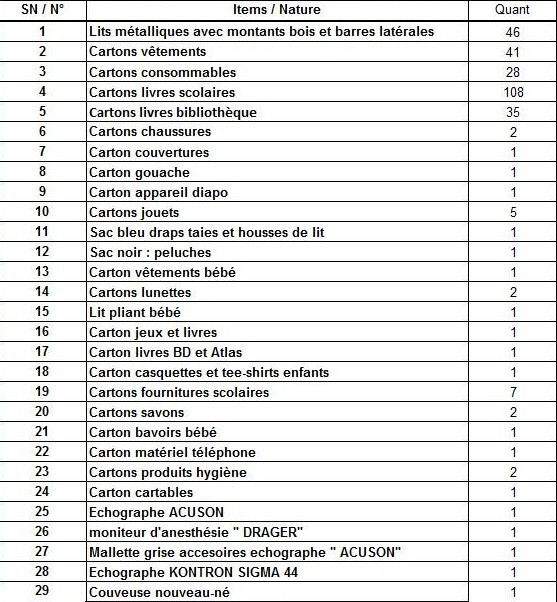 | SN / N° | Items / Nature | Quant |
|---|---|---|
| 1 | Lits métalliques avec montants bois et barres latérales | 46 |
| 2 | Cartons vêtements | 41 |
| 3 | Cartons consommables | 28 |
| 4 | Cartons livres scolaires | 108 |
| 5 | Cartons livres bibliothèque | 35 |
| 6 | Cartons chaussures | 2 |
| 7 | Carton couvertures | 1 |
| 8 | Carton gouache | 1 |
| 9 | Carton appareil diapo | 1 |
| 10 | Cartons jouets | 5 |
| 11 | Sac bleu draps taies et housses de lit | 1 |
| 12 | Sac noir : peluches | 1 |
| 13 | Carton vêtements bébé | 1 |
| 14 | Cartons lunettes | 2 |
| 15 | Lit pliant bébé | 1 |
| 16 | Carton jeux et livres | 1 |
| 17 | Carton livres BD et Atlas | 1 |
| 18 | Carton casquettes et tee-shirts enfants | 1 |
| 19 | Cartons fournitures scolaires | 7 |
| 20 | Cartons savons | 2 |
| 21 | Carton bavoirs bébé | 1 |
| 22 | Carton matériel téléphone | 1 |
| 23 | Cartons produits hygiène | 2 |
| 24 | Carton cartables | 1 |
| 25 | Echographe ACUSON | 1 |
| 26 | moniteur d'anesthésie " DRAGER" | 1 |
| 27 | Mallette grise accesoires echographe " ACUSON" | 1 |
| 28 | Echographe KONTRON SIGMA 44 | 1 |
| 29 | Couveuse nouveau-né | 1 |